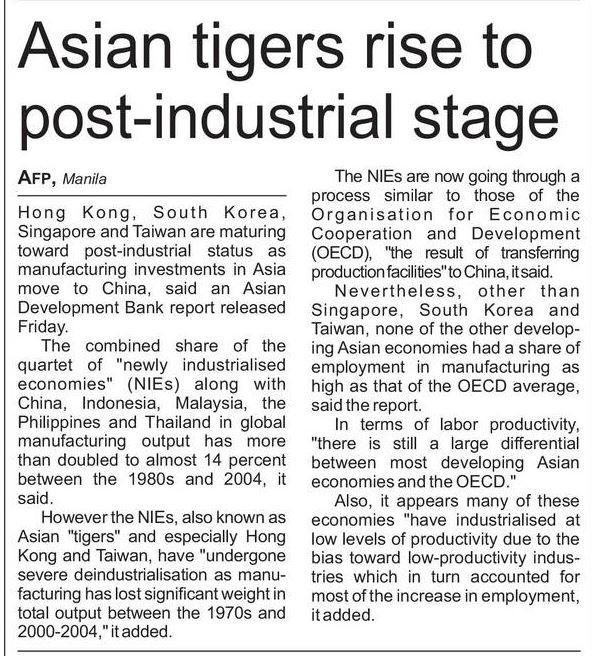 Asian tigers rise to post-industrial stage

AFP, Manila

Hong Kong, South Korea, Singapore and Taiwan are maturing toward post-industrial status as manufacturing investments in Asia move to China, said an Asian Development Bank report released Friday.

The combined share of the quartet of "newly industrialised economies" (NIEs) along with China, Indonesia, Malaysia, the Philippines and Thailand in global manufacturing output has more than doubled to almost 14 percent between the 1980s and 2004, it said.

However the NIEs, also known as Asian "tigers" and especially Hong Kong and Taiwan, have "undergone severe deindustrialisation as manufacturing has lost significant weight in total output between the 1970s and 2000-2004," it added.

The NIEs are now going through a process similar to those of the Organisation for Economic Cooperation and Development (OECD), "the result of transferring production facilities" to China, it said.

Nevertheless, other than Singapore, South Korea and Taiwan, none of the other developing Asian economies had a share of employment in manufacturing as high as that of the OECD average, said the report.

In terms of labor productivity, "there is still a large differential between most developing Asian economies and the OECD."

Also, it appears many of these economies "have industrialised at low levels of productivity due to the bias toward low-productivity industries which in turn accounted for most of the increase in employment, it added.